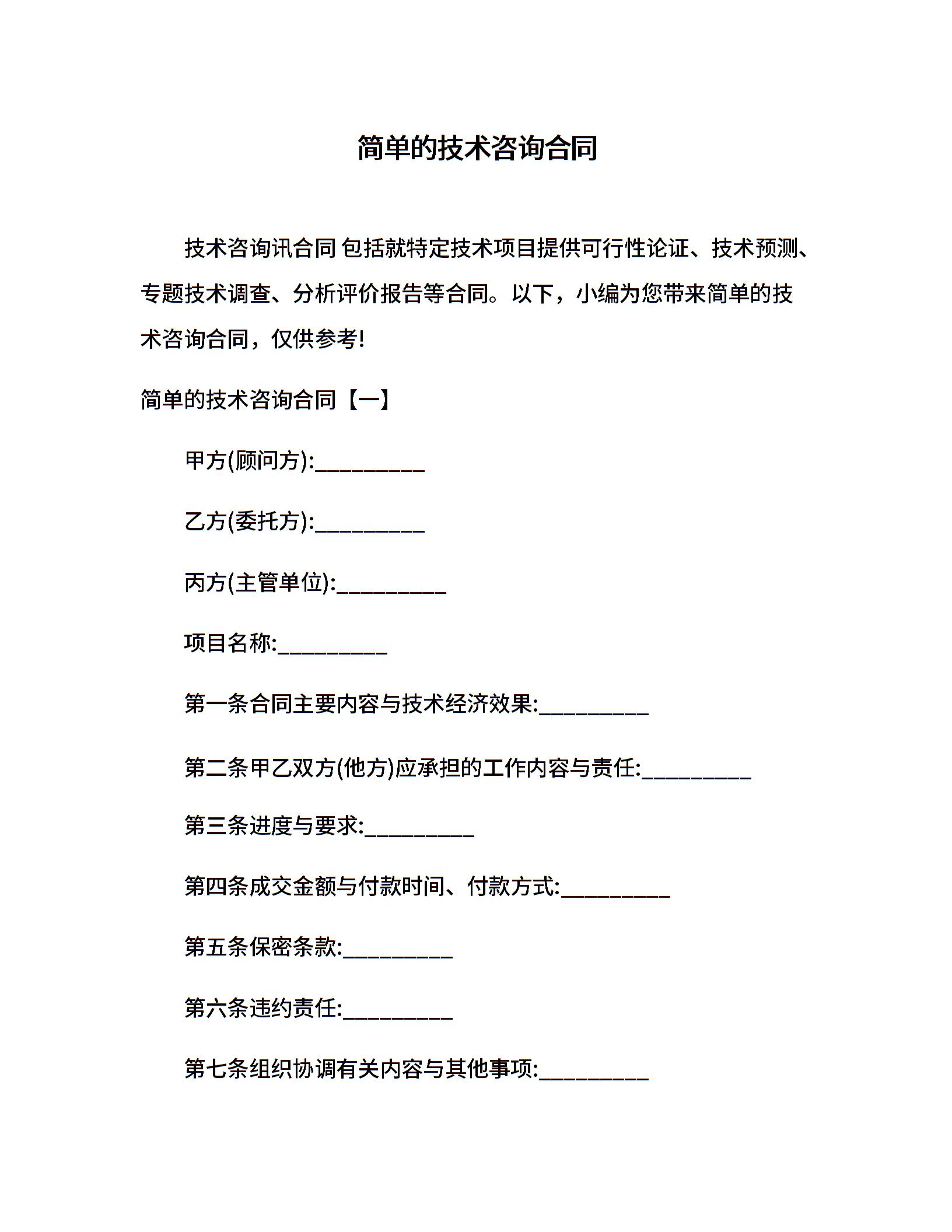 简单的技术咨询合同

技术咨询讯合同 包括就特定技术项目提供可行性论证、技术预测、专题技术调查、分析评价报告等合同。以下，小编为您带来简单的技术咨询合同，仅供参考!

简单的技术咨询合同【一】

甲方(顾问方):__________

乙方(委托方):__________

丙方(主管单位):__________

项目名称:__________

第一条合同主要内容与技术经济效果:__________

第二条甲乙双方(他方)应承担的工作内容与责任:__________

第三条进度与要求:__________

第四条成交金额与付款时间、付款方式:__________

第五条保密条款:__________

第六条违约责任:__________

第七条组织协调有关内容与其他事项:__________